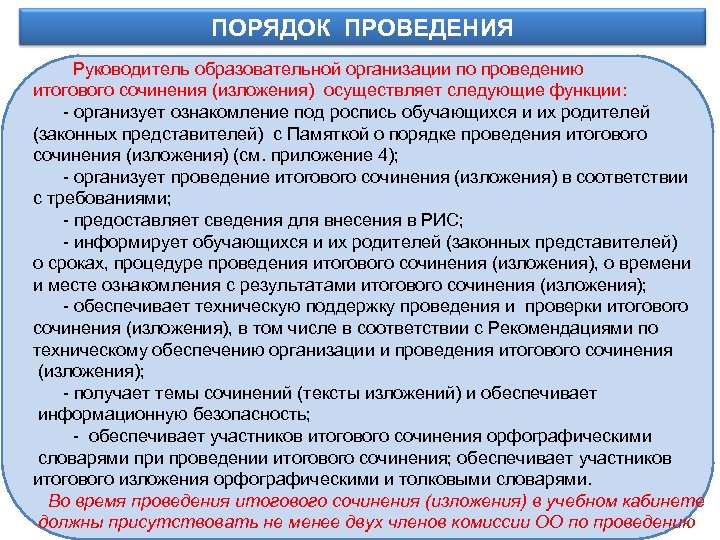 ПОРЯДОК ПРОВЕДЕНИЯ

Руководитель образовательной организации по проведению итогового сочинения (изложения) осуществляет следующие функции:

- организует ознакомление под роспись обучающихся и их родителей (законных представителей) с Памяткой о порядке проведения итогового сочинения (изложения) (см. приложение 4);

- организует проведение итогового сочинения (изложения) в соответствии с требованиями;

- предоставляет сведения для внесения в РИС;

- информирует обучающихся и их родителей (законных представителей) о сроках, процедуре проведения итогового сочинения (изложения), о времени и месте ознакомления с результатами итогового сочинения (изложения);

- обеспечивает техническую поддержку проведения и проверки итогового сочинения (изложения), в том числе в соответствии с Рекомендациями по техническому обеспечению организации и проведения итогового сочинения (изложения);

- получает темы сочинений (тексты изложений) и обеспечивает информационную безопасность;

- обеспечивает участников итогового сочинения орфографическими словарями при проведении итогового сочинения; обеспечивает участников итогового изложения орфографическими и толковыми словарями.

Во время проведения итогового сочинения (изложения) в учебном кабинете должны присутствовать не менее двух членов комиссии ОО по проведению